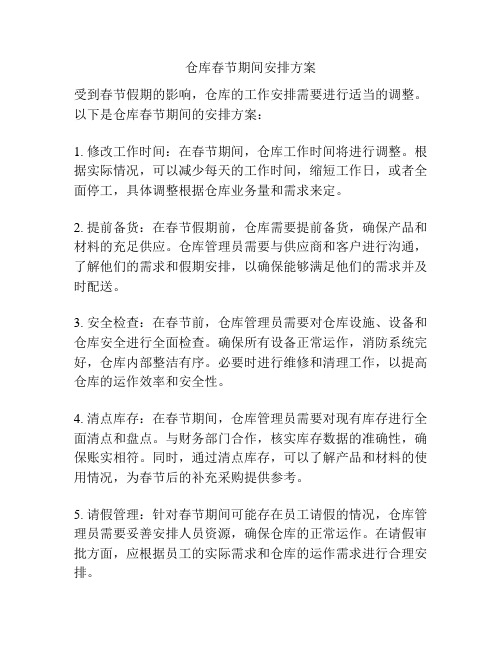 仓库春节期间安排方案

受到春节假期的影响，仓库的工作安排需要进行适当的调整。以下是仓库春节期间的安排方案：

1. 修改工作时间：在春节期间，仓库工作时间将进行调整。根据实际情况，可以减少每天的工作时间，缩短工作日，或者全面停工，具体调整根据仓库业务量和需求来定。

2. 提前备货：在春节假期前，仓库需要提前备货，确保产品和材料的充足供应。仓库管理员需要与供应商和客户进行沟通，了解他们的需求和假期安排，以确保能够满足他们的需求并及时配送。

3. 安全检查：在春节前，仓库管理员需要对仓库设施、设备和仓库安全进行全面检查。确保所有设备正常运作，消防系统完好，仓库内部整洁有序。必要时进行维修和清理工作，以提高仓库的运作效率和安全性。

4. 清点库存：在春节期间，仓库管理员需要对现有库存进行全面清点和盘点。与财务部门合作，核实库存数据的准确性，确保账实相符。同时，通过清点库存，可以了解产品和材料的使用情况，为春节后的补充采购提供参考。

5. 请假管理：针对春节期间可能存在员工请假的情况，仓库管理员需要妥善安排人员资源，确保仓库的正常运作。在请假审批方面，应根据员工的实际需求和仓库的运作需求进行合理安排。